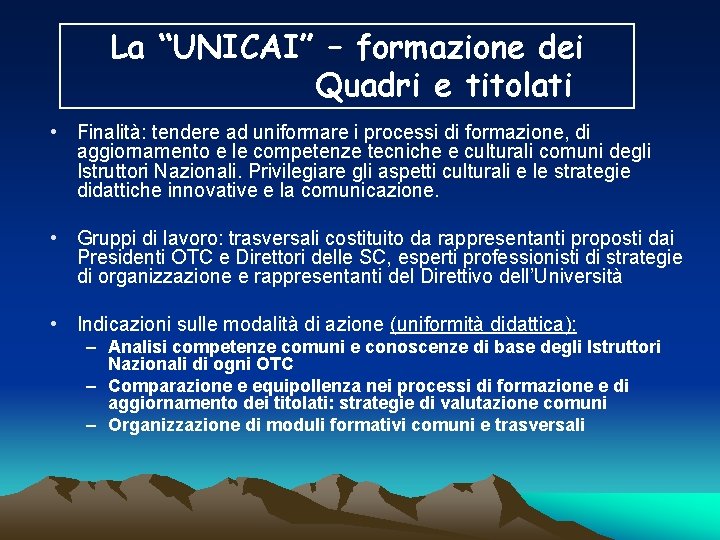 La "UNICAI" – formazione dei Quadri e titolati

• Finalità: tendere ad uniformare i processi di formazione, di aggiornamento e le competenze tecniche e culturali comuni degli Istruttori Nazionali. Privilegiare gli aspetti culturali e le strategie didattiche innovative e la comunicazione.

• Gruppi di lavoro: trasversali costituito da rappresentanti proposti dai Presidenti OTC e Direttori delle SC, esperti professionisti di strategie di organizzazione e rappresentanti del Direttivo dell'Università

• Indicazioni sulle modalità di azione (uniformità didattica):
– Analisi competenze comuni e conoscenze di base degli Istruttori Nazionali di ogni OTC
– Comparazione e equipollenza nei processi di formazione e di aggiornamento dei titolati: strategie di valutazione comuni
– Organizzazione di moduli formativi comuni e trasversali